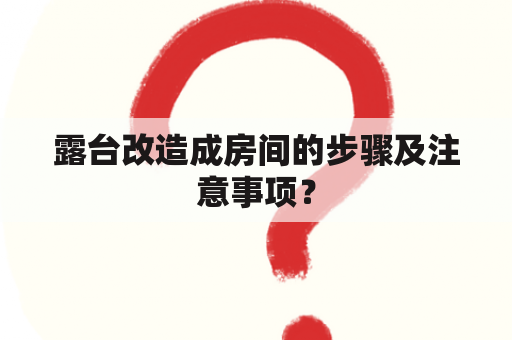 露台改造成房间的步骤及注意事项？